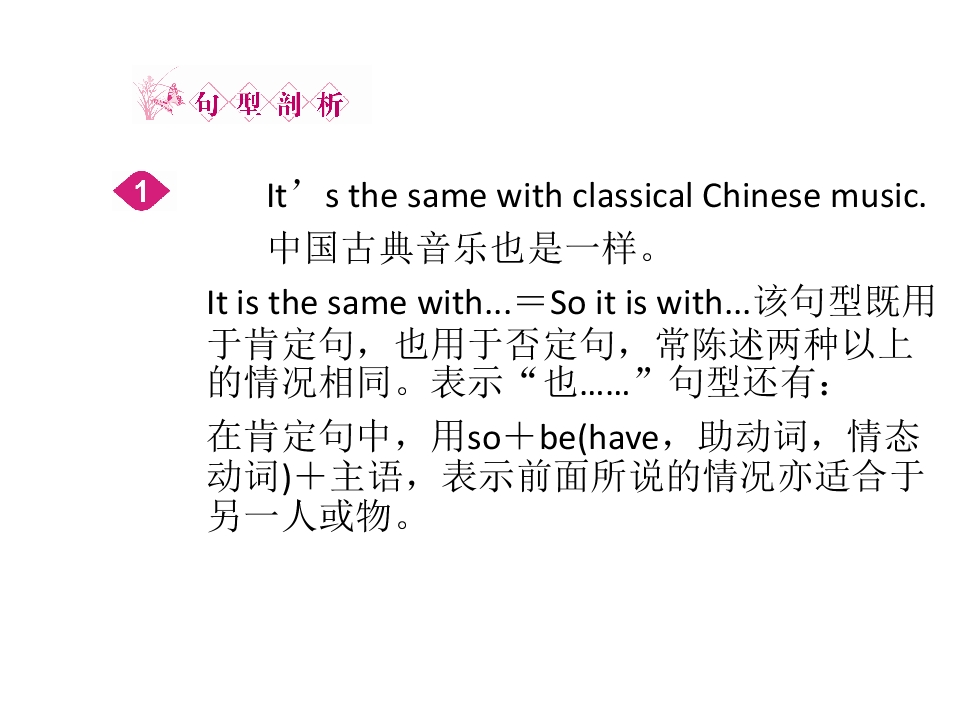 句型剖析

1

It's the same with classical Chinese music.

中国古典音乐也是一样。

It is the same with...＝So it is with...该句型既用于肯定句，也用于否定句，常陈述两种以上的情况相同。表示“也……”句型还有：

在肯定句中，用so＋be(have，助动词，情态动词)＋主语，表示前面所说的情况亦适合于另一人或物。